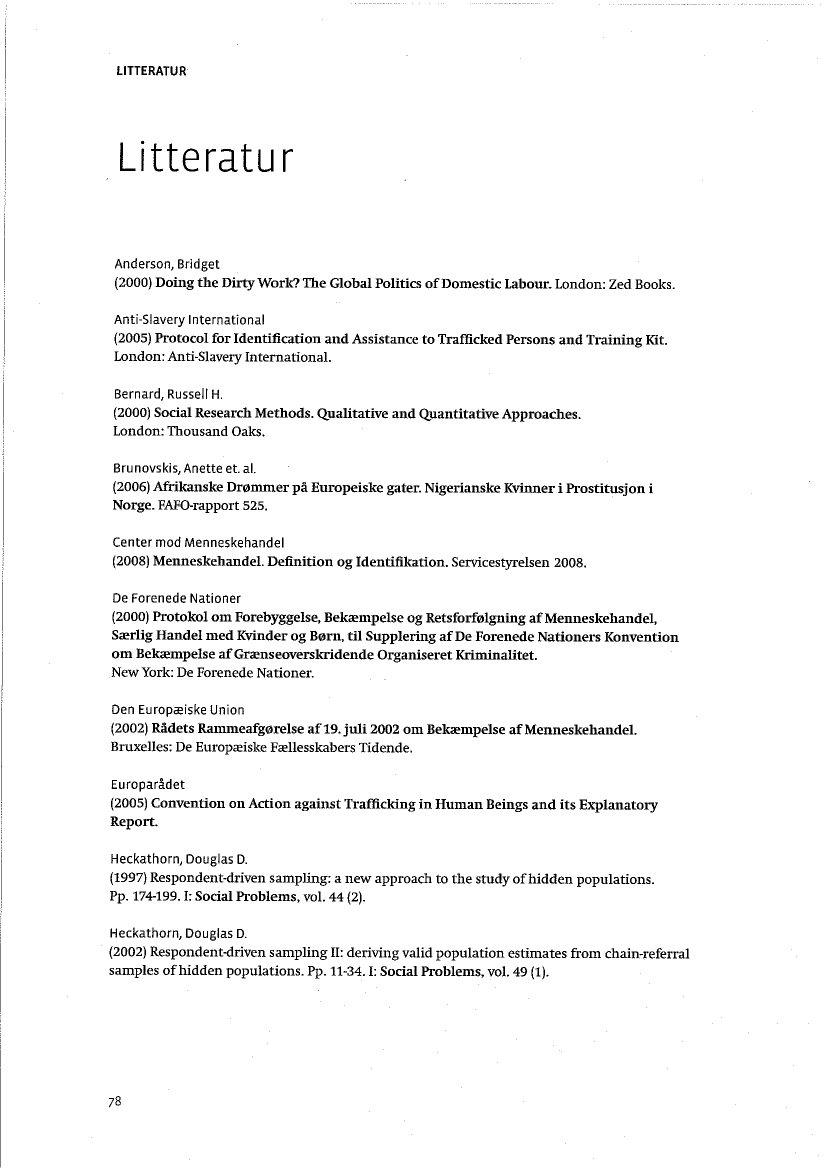 LITTERATUR

Litteratur

Anderson, Bridget
(2000) Doing the Dirty Work? The Global Politics of Domestic Labour. London: Zed Books.

Anti-Slavery International
(2005) Protocol for Identification and Assistance to Trafficked Persons and Training Kit. London: Anti-Slavery International.

Bernard, Russell H.
(2000) Social Research Methods. Qualitative and Quantitative Approaches. London: Thousand Oaks.

Brunovskis, Anette et. al.
(2006) Afrikanske Drømmer på Europeiske gater. Nigerianske Kvinner i Prostitusjon i Norge. FAFO-rapport 525.

Center mod Menneskehandel
(2008) Menneskehandel. Definition og Identifikation. Servicestyrelsen 2008.

De Forenede Nationer
(2000) Protokol om Forebyggelse, Bekæmpelse og Retsforfølgning af Menneskehandel, Særlig Handel med Kvinder og Børn, til Supplering af De Forenede Nationers Konvention om Bekæmpelse af Grænseoverskridende Organiseret Kriminalitet. New York: De Forenede Nationer.

Den Europæiske Union
(2002) Rådets Rammeafgørelse af 19. juli 2002 om Bekæmpelse af Menneskehandel. Bruxelles: De Europæiske Fællesskabers Tidende.

Europarådet
(2005) Convention on Action against Trafficking in Human Beings and its Explanatory Report.

Heckathorn, Douglas D.
(1997) Respondent-driven sampling: a new approach to the study of hidden populations. Pp. 174-199. I: Social Problems, vol. 44 (2).

Heckathorn, Douglas D.
(2002) Respondent-driven sampling II: deriving valid population estimates from chain-referral samples of hidden populations. Pp. 11-34. I: Social Problems, vol. 49 (1).

78